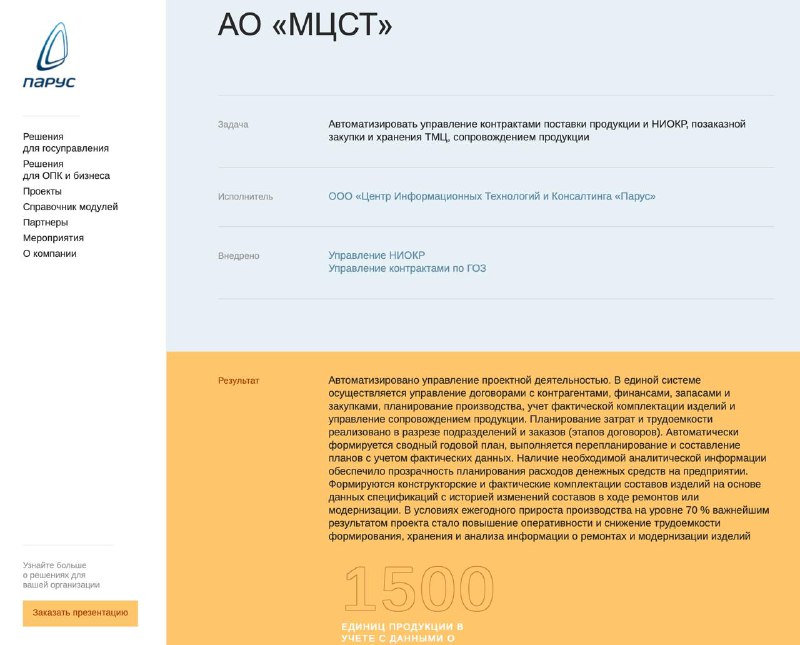 ПАРУС

Решения для госуправления
Решения для ОПК и бизнеса
Проекты
Справочник модулей
Партнеры
Мероприятия
О компании

Узнайте больше о решениях для вашей организации

Заказать презентацию

АО «МЦСТ»

Задача

Автоматизировать управление контрактами поставки продукции и НИОКР, позаказной закупки и хранения ТМЦ, сопровождением продукции

Исполнитель

ООО «Центр Информационных Технологий и Консалтинга «Парус»

Внедрено

Управление НИОКР
Управление контрактами по ГОЗ

Результат

Автоматизировано управление проектной деятельностью. В единой системе осуществляется управление договорами с контрагентами, финансами, запасами и закупками, планирование производства, учет фактической комплектации изделий и управление сопровождением продукции. Планирование затрат и трудоемкости реализовано в разрезе подразделений и заказов (этапов договоров). Автоматически формируется сводный годовой план, выполняется перепланирование и составление планов с учетом фактических данных. Наличие необходимой аналитической информации обеспечило прозрачность планирования расходов денежных средств на предприятии. Формируются конструкторские и фактические комплектации составов изделий на основе данных спецификаций с историей изменений составов в ходе ремонтов или модернизации. В условиях ежегодного прироста производства на уровне 70 % важнейшим результатом проекта стало повышение оперативности и снижение трудоемкости формирования, хранения и анализа информации о ремонтах и модернизации изделий

1500

ЕДИНИЦ ПРОДУКЦИИ В УЧЕТЕ С ДАННЫМИ О